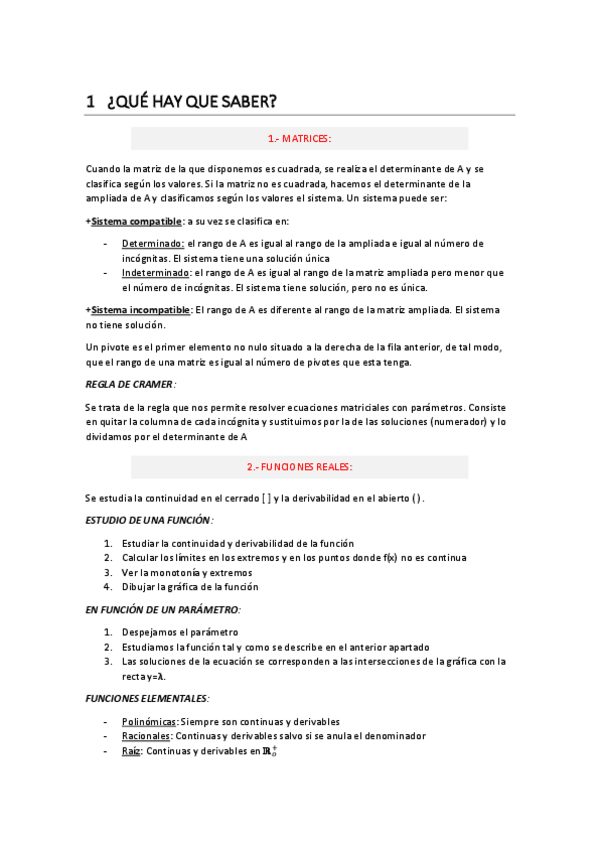 1 ¿QUÉ HAY QUE SABER?

1.- MATRICES:

Cuando la matriz de la que disponemos es cuadrada, se realiza el determinante de A y se clasifica según los valores. Si la matriz no es cuadrada, hacemos el determinante de la ampliada de A y clasificamos según los valores el sistema. Un sistema puede ser:

+Sistema compatible: a su vez se clasifica en:

- Determinado: el rango de A es igual al rango de la ampliada e igual al número de incógnitas. El sistema tiene una solución única
- Indeterminado: el rango de A es igual al rango de la matriz ampliada pero menor que el número de incógnitas. El sistema tiene solución, pero no es única.

+Sistema incompatible: El rango de A es diferente al rango de la matriz ampliada. El sistema no tiene solución.

Un pivote es el primer elemento no nulo situado a la derecha de la fila anterior, de tal modo, que el rango de una matriz es igual al número de pivotes que esta tenga.

REGLA DE CRAMER:

Se trata de la regla que nos permite resolver ecuaciones matriciales con parámetros. Consiste en quitar la columna de cada incógnita y sustituimos por la de las soluciones (numerador) y lo dividamos por el determinante de A

2.- FUNCIONES REALES:

Se estudia la continuidad en el cerrado [ ] y la derivabilidad en el abierto ( ).

ESTUDIO DE UNA FUNCIÓN:

1. Estudiar la continuidad y derivabilidad de la función
2. Calcular los límites en los extremos y en los puntos donde f(x) no es continua
3. Ver la monotonía y extremos
4. Dibujar la gráfica de la función

EN FUNCIÓN DE UN PARÁMETRO:

1. Despejamos el parámetro
2. Estudiamos la función tal y como se describe en el anterior apartado
3. Las soluciones de la ecuación se corresponden a las intersecciones de la gráfica con la recta y=λ.

FUNCIONES ELEMENTALES:

- Polinómicas: Siempre son continuas y derivables
- Racionales: Continuas y derivables salvo si se anula el denominador
- Raíz: Continuas y derivables en $\mathbb{R}_o^+$